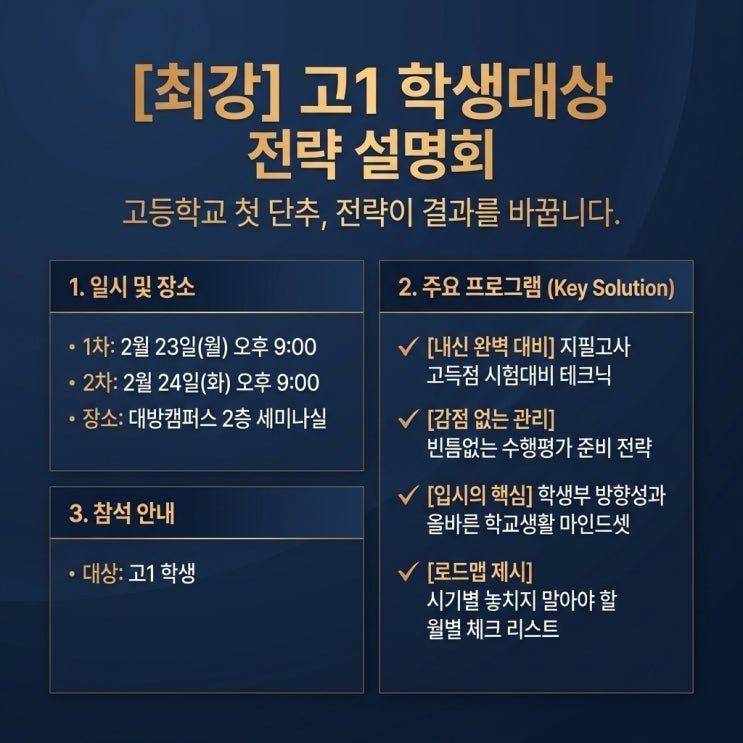 [최강] 고1 학생대상
전략 설명회

고등학교 첫 단추, 전략이 결과를 바꿉니다.

1. 일시 및 장소

• 1차: 2월 23일(월) 오후 9:00
• 2차: 2월 24일(화) 오후 9:00
• 장소: 대방캠퍼스 2층 세미나실

3. 참석 안내

• 대상: 고1 학생

2. 주요 프로그램 (Key Solution)

✓ [내신 완벽 대비] 지필고사 고득점 시험대비 테크닉

✓ [감점 없는 관리] 빈틈없는 수행평가 준비 전략

✓ [입시의 핵심] 학생부 방향성과 올바른 학교생활 마인드셋

✓ [로드맵 제시] 시기별 놓치지 말아야 할 월별 체크 리스트